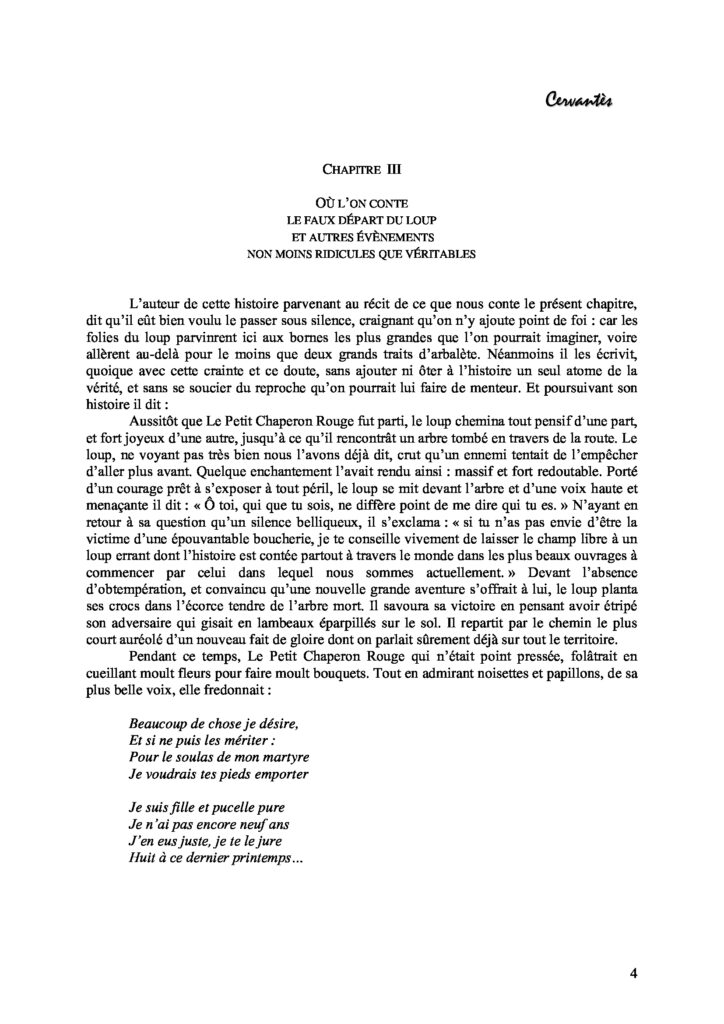 Cervantès

CHAPITRE III

OÙ L'ON CONTE
LE FAUX DÉPART DU LOUP
ET AUTRES ÉVÈNEMENTS
NON MOINS RIDICULES QUE VÉRITABLES

L'auteur de cette histoire parvenant au récit de ce que nous conte le présent chapitre, dit qu'il eût bien voulu le passer sous silence, craignant qu'on n'y ajoute point de foi : car les folies du loup parvinrent ici aux bornes les plus grandes que l'on pourrait imaginer, voire allèrent au-delà pour le moins que deux grands traits d'arbalète. Néanmoins il les écrivit, quoique avec cette crainte et ce doute, sans ajouter ni ôter à l'histoire un seul atome de la vérité, et sans se soucier du reproche qu'on pourrait lui faire de menteur. Et poursuivant son histoire il dit :

Aussitôt que Le Petit Chaperon Rouge fut parti, le loup chemina tout pensif d'une part, et fort joyeux d'une autre, jusqu'à ce qu'il rencontrât un arbre tombé en travers de la route. Le loup, ne voyant pas très bien nous l'avons déjà dit, crut qu'un ennemi tentait de l'empêcher d'aller plus avant. Quelque enchantement l'avait rendu ainsi : massif et fort redoutable. Porté d'un courage prêt à s'exposer à tout péril, le loup se mit devant l'arbre et d'une voix haute et menaçante il dit : « Ô toi, qui que tu sois, ne diffère point de me dire qui tu es. » N'ayant en retour à sa question qu'un silence belliqueux, il s'exclama : « si tu n'as pas envie d'être la victime d'une épouvantable boucherie, je te conseille vivement de laisser le champ libre à un loup errant dont l'histoire est contée partout à travers le monde dans les plus beaux ouvrages à commencer par celui dans lequel nous sommes actuellement. » Devant l'absence d'obtempération, et convaincu qu'une nouvelle grande aventure s'offrait à lui, le loup planta ses crocs dans l'écorce tendre de l'arbre mort. Il savoura sa victoire en pensant avoir étripé son adversaire qui gisait en lambeaux éparpillés sur le sol. Il repartit par le chemin le plus court auréolé d'un nouveau fait de gloire dont on parlait sûrement déjà sur tout le territoire.

Pendant ce temps, Le Petit Chaperon Rouge qui n'était point pressée, folâtrait en cueillant moult fleurs pour faire moult bouquets. Tout en admirant noisettes et papillons, de sa plus belle voix, elle fredonnait :

Beaucoup de chose je désire,
Et si ne puis les mériter :
Pour le soulas de mon martyre
Je voudrais tes pieds emporter

Je suis fille et pucelle pure
Je n'ai pas encore neuf ans
J'en eus juste, je te le jure
Huit à ce dernier printemps…

4